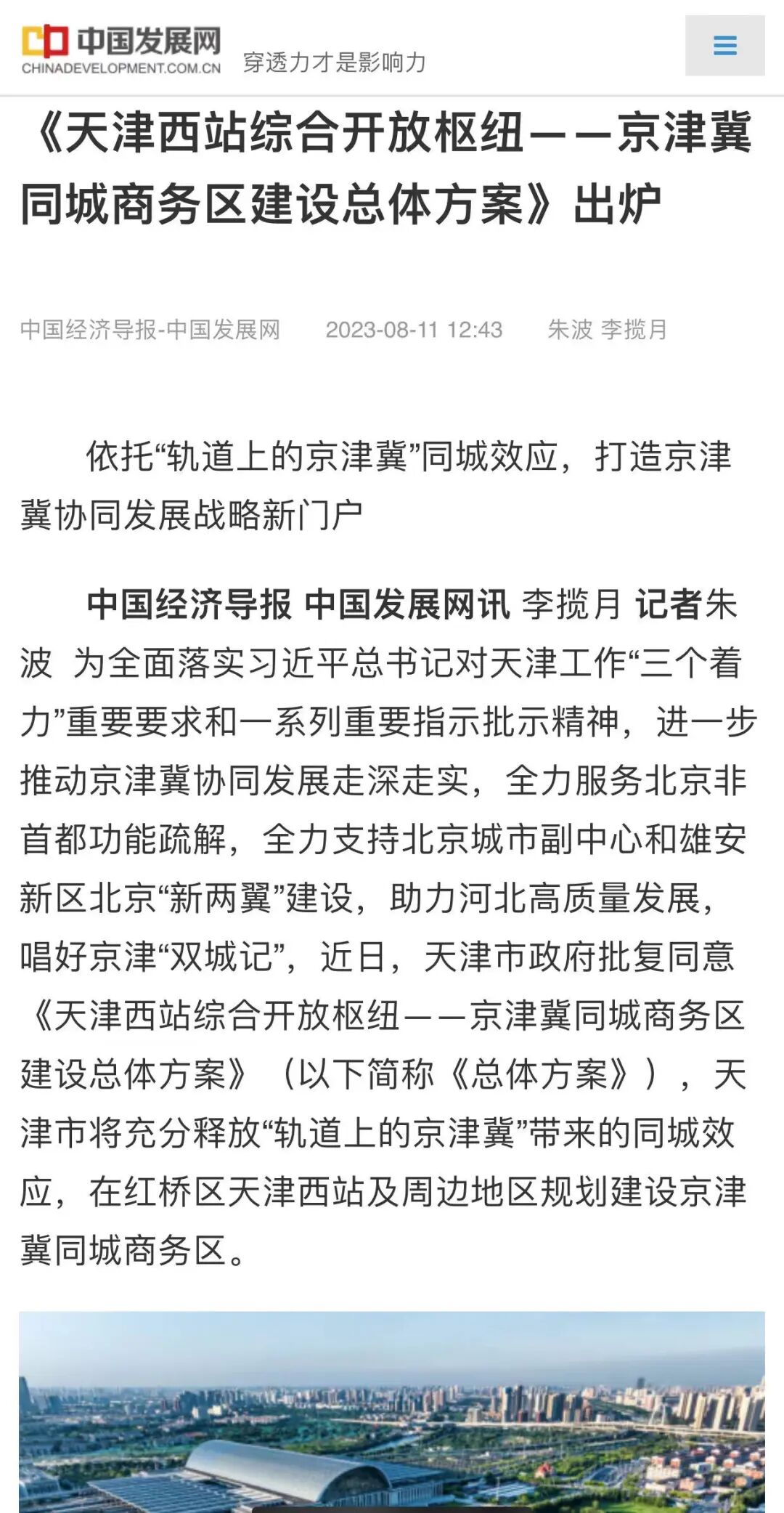 中国发展网
CHINADEVELOPMENT.COM.CN
穿透力才是影响力

《天津西站综合开放枢纽——京津冀同城商务区建设总体方案》出炉

中国经济导报-中国发展网 2023-08-11 12:43 朱波 李揽月

依托“轨道上的京津冀”同城效应，打造京津冀协同发展战略新门户

中国经济导报 中国发展网讯 李揽月 记者朱波 为全面落实习近平总书记对天津工作“三个着力”重要要求和一系列重要指示批示精神，进一步推动京津冀协同发展走深走实，全力服务北京非首都功能疏解，全力支持北京城市副中心和雄安新区北京“新两翼”建设，助力河北高质量发展，唱好京津“双城记”，近日，天津市政府批复同意《天津西站综合开放枢纽——京津冀同城商务区建设总体方案》（以下简称《总体方案》），天津市将充分释放“轨道上的京津冀”带来的同城效应，在红桥区天津西站及周边地区规划建设京津冀同城商务区。